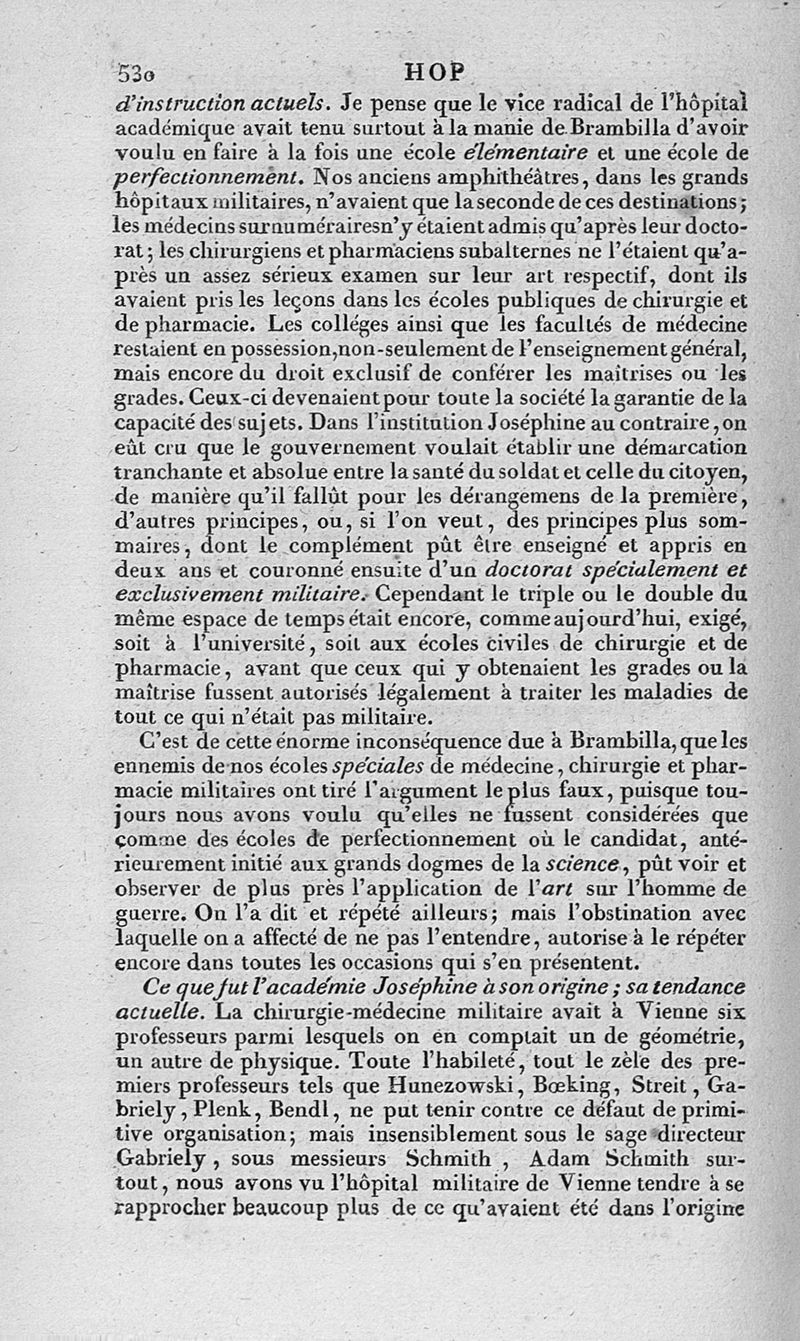 530 HOP

d'instruction actuels. Je pense que le vice radical de l'hôpital académique avait tenu surtout à la manie de Brambilla d'avoir voulu en faire à la fois une école élémentaire et une école de perfectionnement. Nos anciens amphithéâtres, dans les grands hôpitaux militaires, n'avaient que la seconde de ces destinations; les médecins surnuméraires n'y étaient admis qu'après leur doctorat; les chirurgiens et pharmaciens subalternes ne l'étaient qu'après un assez sérieux examen sur leur art respectif, dont ils avaient pris les leçons dans les écoles publiques de chirurgie et de pharmacie. Les colléges ainsi que les facultés de médecine restaient en possession, non-seulement de l'enseignement général, mais encore du droit exclusif de conférer les maîtrises ou les grades. Ceux-ci devenaient pour toute la société la garantie de la capacité des sujets. Dans l'institution Joséphine au contraire, on eût cru que le gouvernement voulait établir une démarcation tranchante et absolue entre la santé du soldat et celle du citoyen, de manière qu'il fallût pour les dérangemens de la première, d'autres principes, ou, si l'on veut, des principes plus sommaires, dont le complément pût être enseigné et appris en deux ans et couronné ensuite d'un doctorat spécialement et exclusivement militaire. Cependant le triple ou le double du même espace de temps était encore, comme aujourd'hui, exigé, soit à l'université, soit aux écoles civiles de chirurgie et de pharmacie, avant que ceux qui y obtenaient les grades ou la maîtrise fussent autorisés légalement à traiter les maladies de tout ce qui n'était pas militaire.

C'est de cette énorme inconséquence due à Brambilla, que les ennemis de nos écoles spéciales de médecine, chirurgie et pharmacie militaires ont tiré l'argument le plus faux, puisque toujours nous avons voulu qu'elles ne fussent considérées que comme des écoles de perfectionnement où le candidat, antérieurement initié aux grands dogmes de la science, pût voir et observer de plus près l'application de l'art sur l'homme de guerre. On l'a dit et répété ailleurs; mais l'obstination avec laquelle on a affecté de ne pas l'entendre, autorise à le répéter encore dans toutes les occasions qui s'en présentent.

Ce que fut l'académie Joséphine à son origine; sa tendance actuelle. La chirurgie-médecine militaire avait à Vienne six professeurs parmi lesquels on en comptait un de géométrie, un autre de physique. Toute l'habileté, tout le zèle des premiers professeurs tels que Hunezowski, Bœking, Streit, Gabriely, Plenk, Bendl, ne put tenir contre ce défaut de primitive organisation; mais insensiblement sous le sage directeur Gabriely, sous messieurs Schmith, Adam Schmith surtout, nous avons vu l'hôpital militaire de Vienne tendre à se rapprocher beaucoup plus de ce qu'avaient été dans l'origine